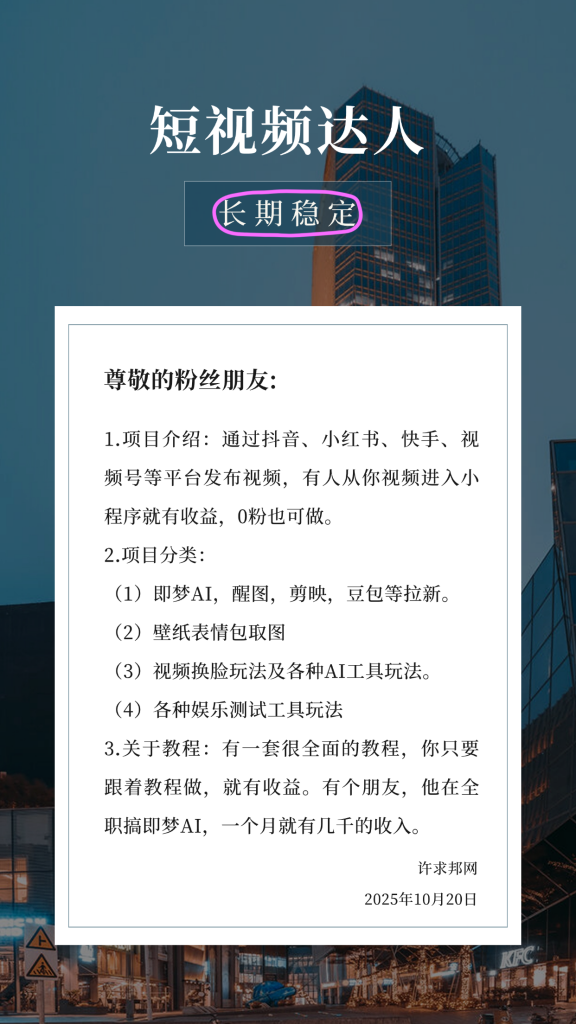 短视频达人

长期稳定

尊敬的粉丝朋友:

1.项目介绍：通过抖音、小红书、快手、视频号等平台发布视频，有人从你视频进入小程序就有收益，0粉也可做。

2.项目分类：

（1）即梦AI，醒图，剪映，豆包等拉新。

（2）壁纸表情包取图

（3）视频换脸玩法及各种AI工具玩法。

（4）各种娱乐测试工具玩法

3.关于教程：有一套很全面的教程，你只要跟着教程做，就有收益。有个朋友，他在全职搞即梦AI，一个月就有几千的收入。

许求邦网

2025年10月20日

KFC